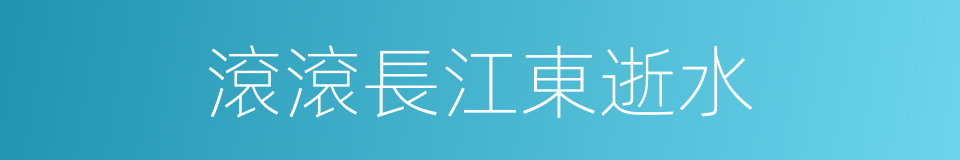 滾滾長江東逝水